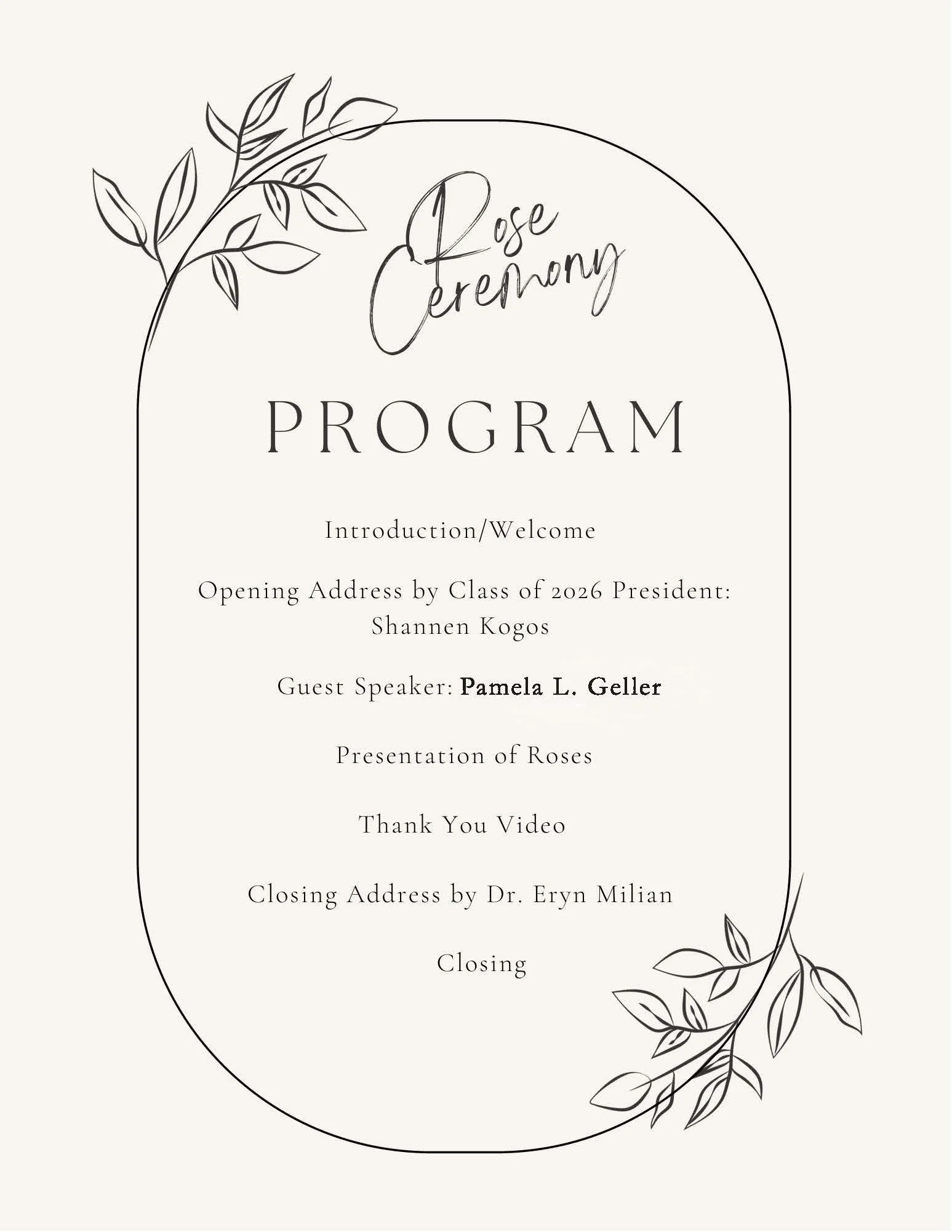 Rose Ceremony

PROGRAM

Introduction/Welcome

Opening Address by Class of 2026 President: Shannen Kogos

Guest Speaker: Pamela L. Geller

Presentation of Roses

Thank You Video

Closing Address by Dr. Eryn Milian

Closing